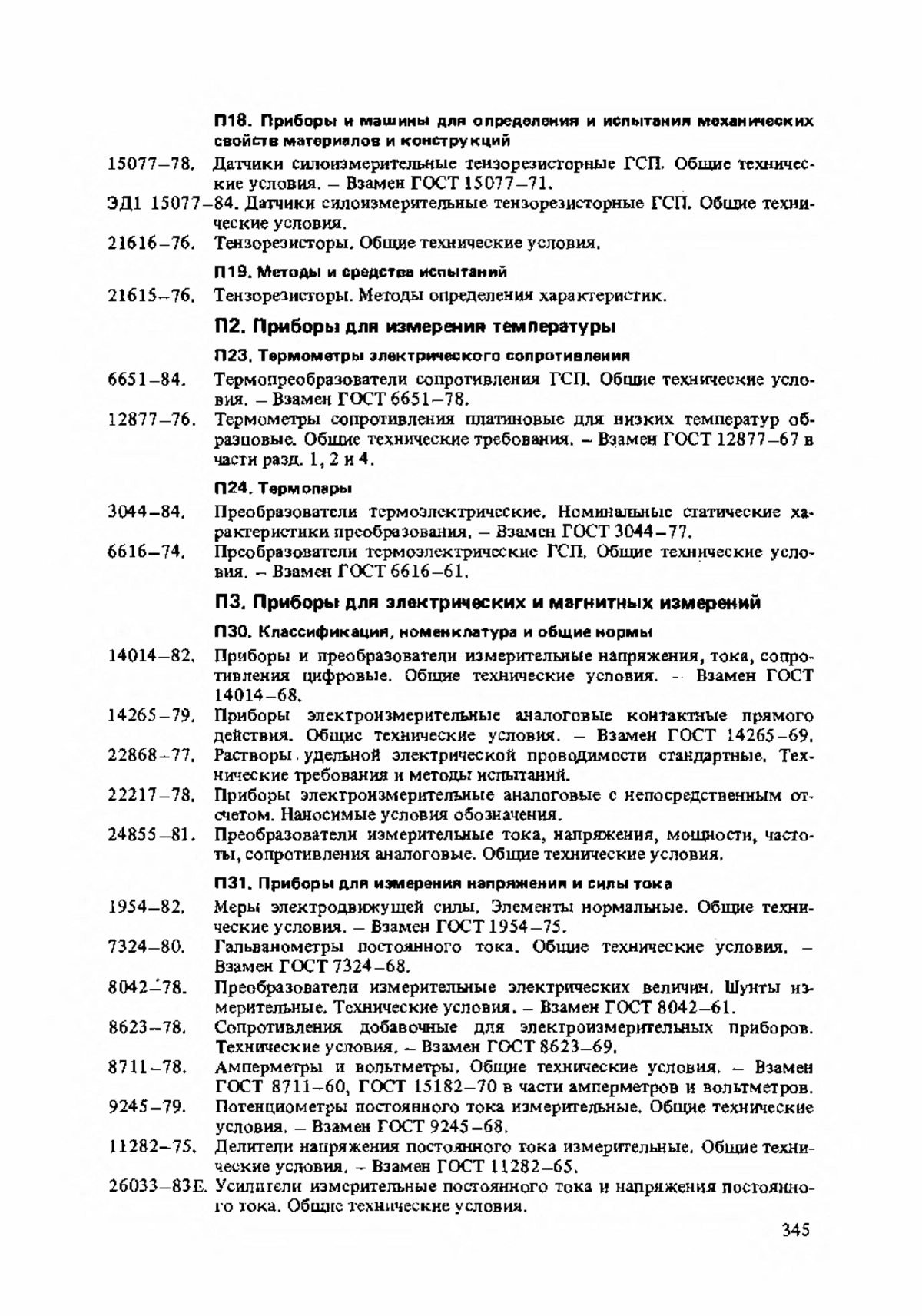 П18. Приборы и машины для определения и испытания механических свойств материалов и конструкций

15077–78. Датчики силоизмерительные тензорезисторные ГСП. Общие технические условия. – Взамен ГОСТ 15077–71.

ЭД1 15077–84. Датчики силоизмерительные тензорезисторные ГСП. Общие технические условия.

21616–76. Тензорезисторы. Общие технические условия.

П19. Методы и средства испытаний

21615–76. Тензорезисторы. Методы определения характеристик.

П2. Приборы для измерения температуры

П23. Термометры электрического сопротивления

6651–84. Термопреобразователи сопротивления ГСП. Общие технические условия. – Взамен ГОСТ 6651–78.

12877–76. Термометры сопротивления платиновые для низких температур образцовые. Общие технические требования. – Взамен ГОСТ 12877–67 в части разд. 1, 2 и 4.

П24. Термопары

3044–84. Преобразователи термоэлектрические. Номинальные статические характеристики преобразования. – Взамен ГОСТ 3044–77.

6616–74. Преобразователи термоэлектрические ГСП. Общие технические условия. – Взамен ГОСТ 6616–61.

П3. Приборы для электрических и магнитных измерений

П30. Классификация, номенклатура и общие нормы

14014–82. Приборы и преобразователи измерительные напряжения, тока, сопротивления цифровые. Общие технические условия. – Взамен ГОСТ 14014–68.

14265–79. Приборы электроизмерительные аналоговые контактные прямого действия. Общие технические условия. – Взамен ГОСТ 14265–69.

22868–77. Растворы удельной электрической проводимости стандартные. Технические требования и методы испытаний.

22217–78. Приборы электроизмерительные аналоговые с непосредственным отсчетом. Наносимые условия обозначения.

24855–81. Преобразователи измерительные тока, напряжения, мощности, частоты, сопротивления аналоговые. Общие технические условия.

П31. Приборы для измерения напряжения и силы тока

1954–82. Меры электродвижущей силы. Элементы нормальные. Общие технические условия. – Взамен ГОСТ 1954–75.

7324–80. Гальванометры постоянного тока. Общие технические условия. – Взамен ГОСТ 7324–68.

8042–78. Преобразователи измерительные электрических величин. Шунты измерительные. Технические условия. – Взамен ГОСТ 8042–61.

8623–78. Сопротивления добавочные для электроизмерительных приборов. Технические условия. – Взамен ГОСТ 8623–69.

8711–78. Амперметры и вольтметры. Общие технические условия. – Взамен ГОСТ 8711–60, ГОСТ 15182–70 в части амперметров и вольтметров.

9245–79. Потенциометры постоянного тока измерительные. Общие технические условия. – Взамен ГОСТ 9245–68.

11282–75. Делители напряжения постоянного тока измерительные. Общие технические условия. – Взамен ГОСТ 11282–65.

26033–83Е. Усилители измерительные постоянного тока и напряжения постоянного тока. Общие технические условия.

345